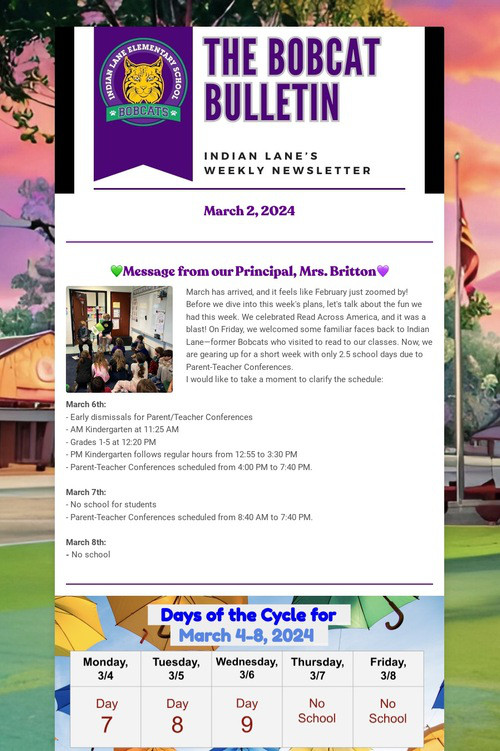 INDIAN LANE ELEMENTARY SCHOOL
BOBCATS

THE BOBCAT BULLETIN

INDIAN LANE'S WEEKLY NEWSLETTER

March 2, 2024

💚Message from our Principal, Mrs. Britton💜

March has arrived, and it feels like February just zoomed by! Before we dive into this week's plans, let's talk about the fun we had this week. We celebrated Read Across America, and it was a blast! On Friday, we welcomed some familiar faces back to Indian Lane—former Bobcats who visited to read to our classes. Now, we are gearing up for a short week with only 2.5 school days due to Parent-Teacher Conferences.
I would like to take a moment to clarify the schedule:

March 6th:
- Early dismissals for Parent/Teacher Conferences
- AM Kindergarten at 11:25 AM
- Grades 1-5 at 12:20 PM
- PM Kindergarten follows regular hours from 12:55 to 3:30 PM
- Parent-Teacher Conferences scheduled from 4:00 PM to 7:40 PM.

March 7th:
- No school for students
- Parent-Teacher Conferences scheduled from 8:40 AM to 7:40 PM.

March 8th:
- No school

Days of the Cycle for March 4-8, 2024

| Monday, 3/4 | Tuesday, 3/5 | Wednesday, 3/6 | Thursday, 3/7 | Friday, 3/8 |
|---|---|---|---|---|
| Day 7 | Day 8 | Day 9 | No School | No School |